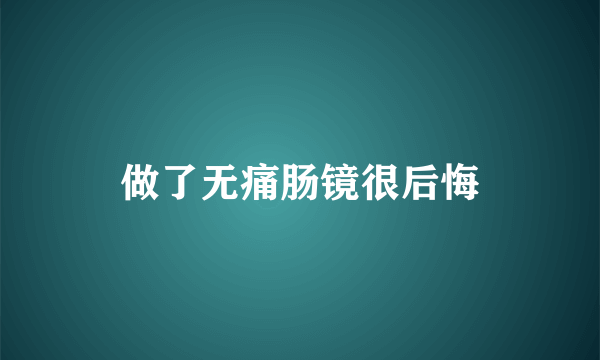 做了无痛肠镜很后悔